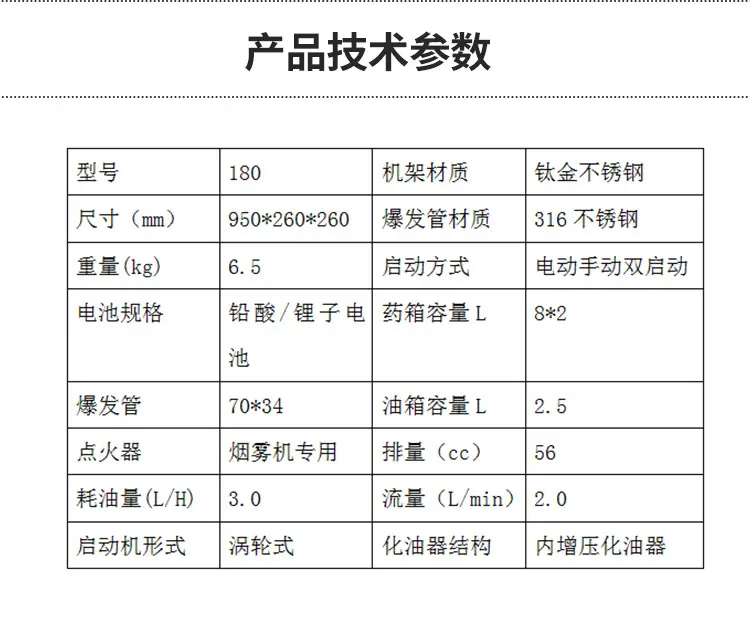 产品技术参数

| 型号 | 180 | 机架材质 | 钛金不锈钢 |
|---|---|---|---|
| 尺寸（mm） | 950*260*260 | 爆发管材质 | 316不锈钢 |
| 重量(kg) | 6.5 | 启动方式 | 电动手动双启动 |
| 电池规格 | 铅酸/锂子电池 | 药箱容量L | 8*2 |
| 爆发管 | 70*34 | 油箱容量L | 2.5 |
| 点火器 | 烟雾机专用 | 排量（cc） | 56 |
| 耗油量(L/H) | 3.0 | 流量（L/min） | 2.0 |
| 启动机形式 | 涡轮式 | 化油器结构 | 内增压化油器 |